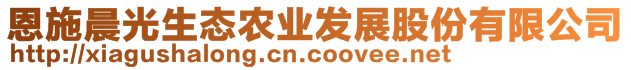 恩施晨光生态农业发展股份有限公司
http://xiagushalong.cn.coovee.net